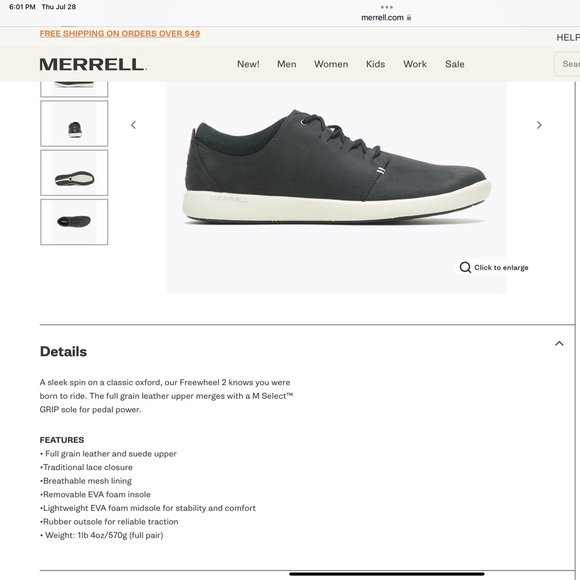 6:01 PM Thu Jul 28

merrell.com

FREE SHIPPING ON ORDERS OVER $49

HELP

MERRELL.

New! Men Women Kids Work Sale

Sear

MERRELL

Click to enlarge

Details

A sleek spin on a classic oxford, our Freewheel 2 knows you were born to ride. The full grain leather upper merges with a M Select™ GRIP sole for pedal power.

FEATURES
• Full grain leather and suede upper
•Traditional lace closure
•Breathable mesh lining
•Removable EVA foam insole
•Lightweight EVA foam midsole for stability and comfort
•Rubber outsole for reliable traction
• Weight: 1lb 4oz/570g (full pair)